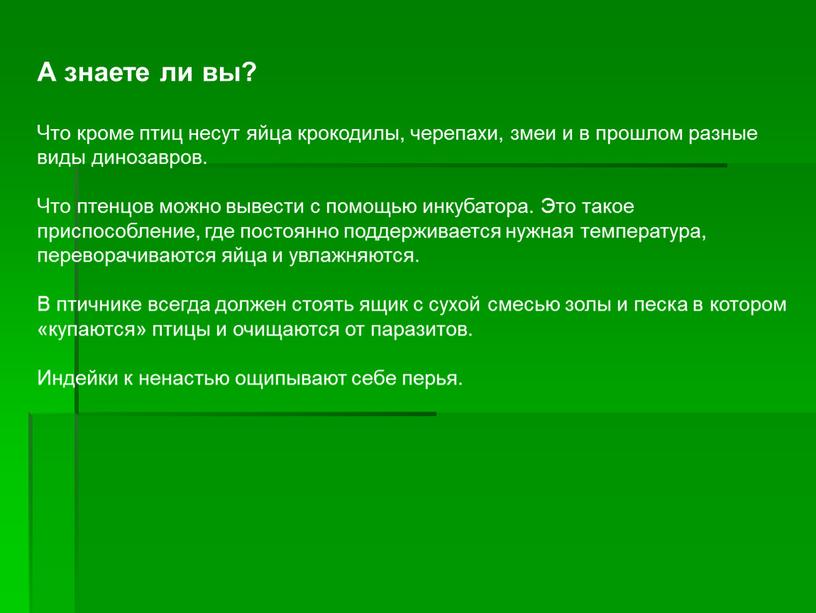 А знаете ли вы?

Что кроме птиц несут яйца крокодилы, черепахи, змеи и в прошлом разные виды динозавров.

Что птенцов можно вывести с помощью инкубатора. Это такое приспособление, где постоянно поддерживается нужная температура, переворачиваются яйца и увлажняются.

В птичнике всегда должен стоять ящик с сухой смесью золы и песка в котором «купаются» птицы и очищаются от паразитов.

Индейки к ненастью ощипывают себе перья.